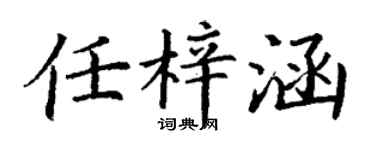 任梓涵

词典网